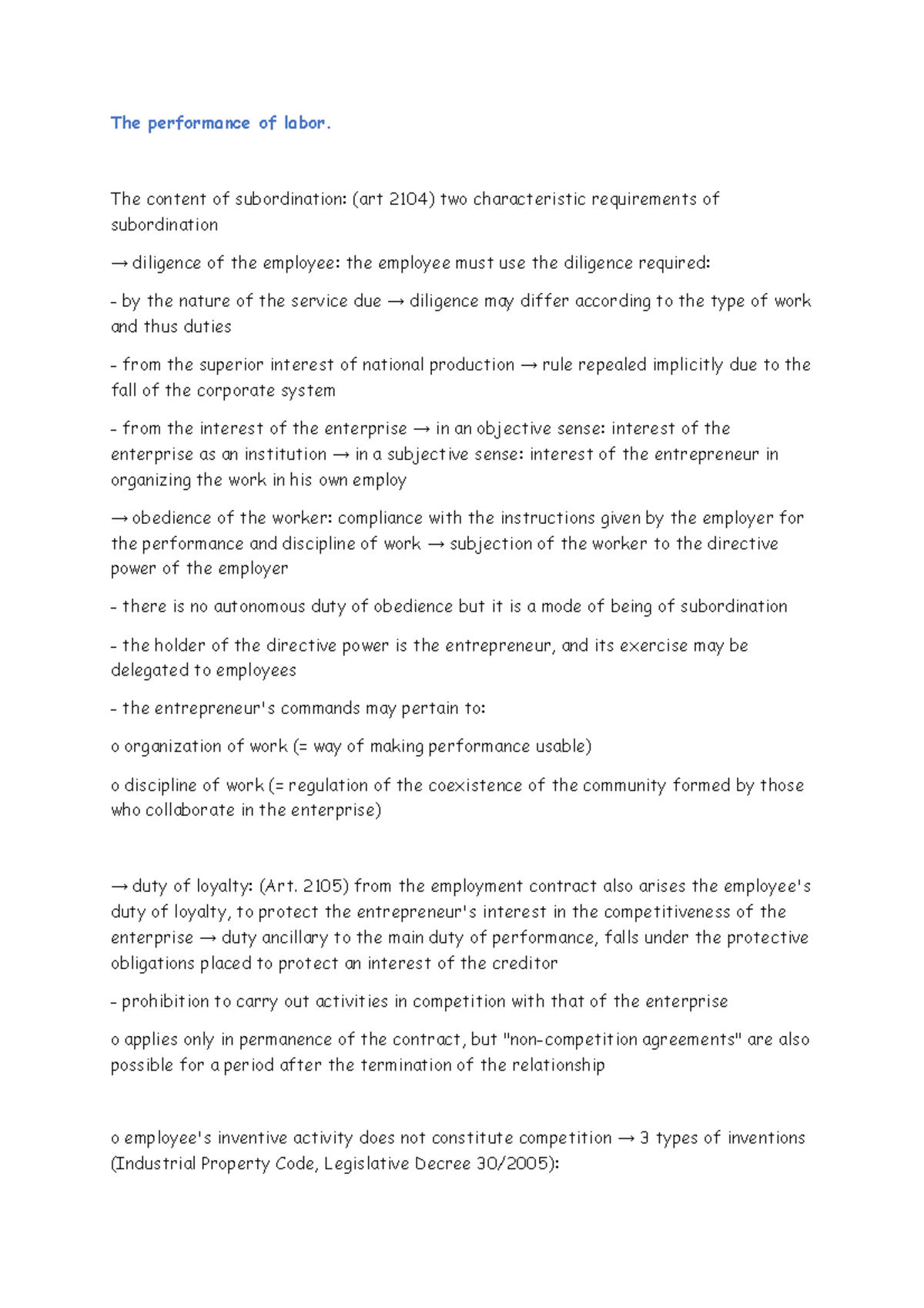 The performance of labor.

The content of subordination: (art 2104) two characteristic requirements of subordination

→ diligence of the employee: the employee must use the diligence required:

- by the nature of the service due → diligence may differ according to the type of work and thus duties

- from the superior interest of national production → rule repealed implicitly due to the fall of the corporate system

- from the interest of the enterprise → in an objective sense: interest of the enterprise as an institution → in a subjective sense: interest of the entrepreneur in organizing the work in his own employ

→ obedience of the worker: compliance with the instructions given by the employer for the performance and discipline of work → subjection of the worker to the directive power of the employer

- there is no autonomous duty of obedience but it is a mode of being of subordination

- the holder of the directive power is the entrepreneur, and its exercise may be delegated to employees

- the entrepreneur's commands may pertain to:

o organization of work (= way of making performance usable)

o discipline of work (= regulation of the coexistence of the community formed by those who collaborate in the enterprise)

→ duty of loyalty: (Art. 2105) from the employment contract also arises the employee's duty of loyalty, to protect the entrepreneur's interest in the competitiveness of the enterprise → duty ancillary to the main duty of performance, falls under the protective obligations placed to protect an interest of the creditor

- prohibition to carry out activities in competition with that of the enterprise

o applies only in permanence of the contract, but "non-competition agreements" are also possible for a period after the termination of the relationship

o employee's inventive activity does not constitute competition → 3 types of inventions (Industrial Property Code, Legislative Decree 30/2005):